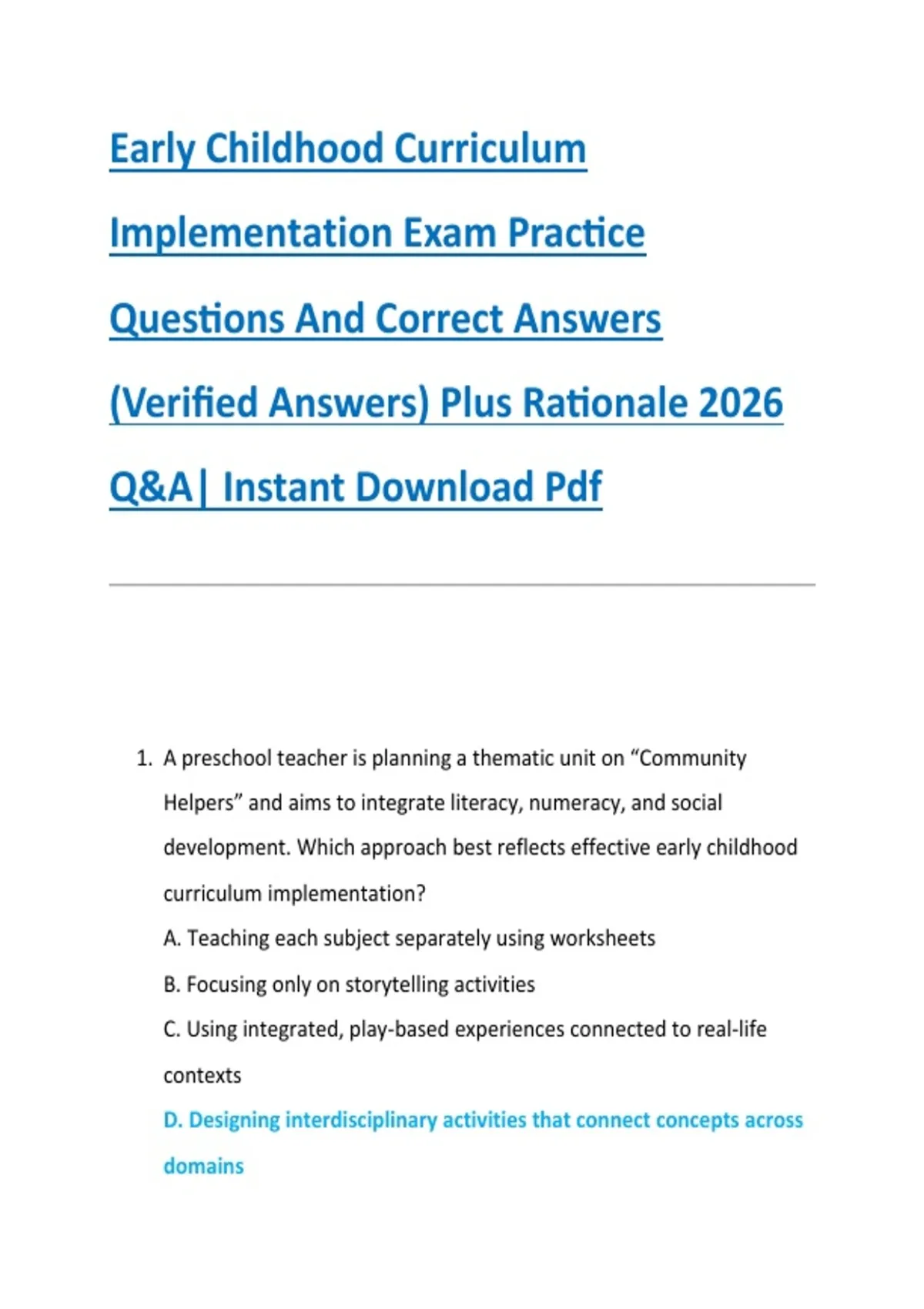 Early Childhood Curriculum Implementation Exam Practice Questions And Correct Answers (Verified Answers) Plus Rationale 2026 Q&A| Instant Download Pdf

1. A preschool teacher is planning a thematic unit on “Community Helpers” and aims to integrate literacy, numeracy, and social development. Which approach best reflects effective early childhood curriculum implementation?

A. Teaching each subject separately using worksheets

B. Focusing only on storytelling activities

C. Using integrated, play-based experiences connected to real-life contexts

D. Designing interdisciplinary activities that connect concepts across domains